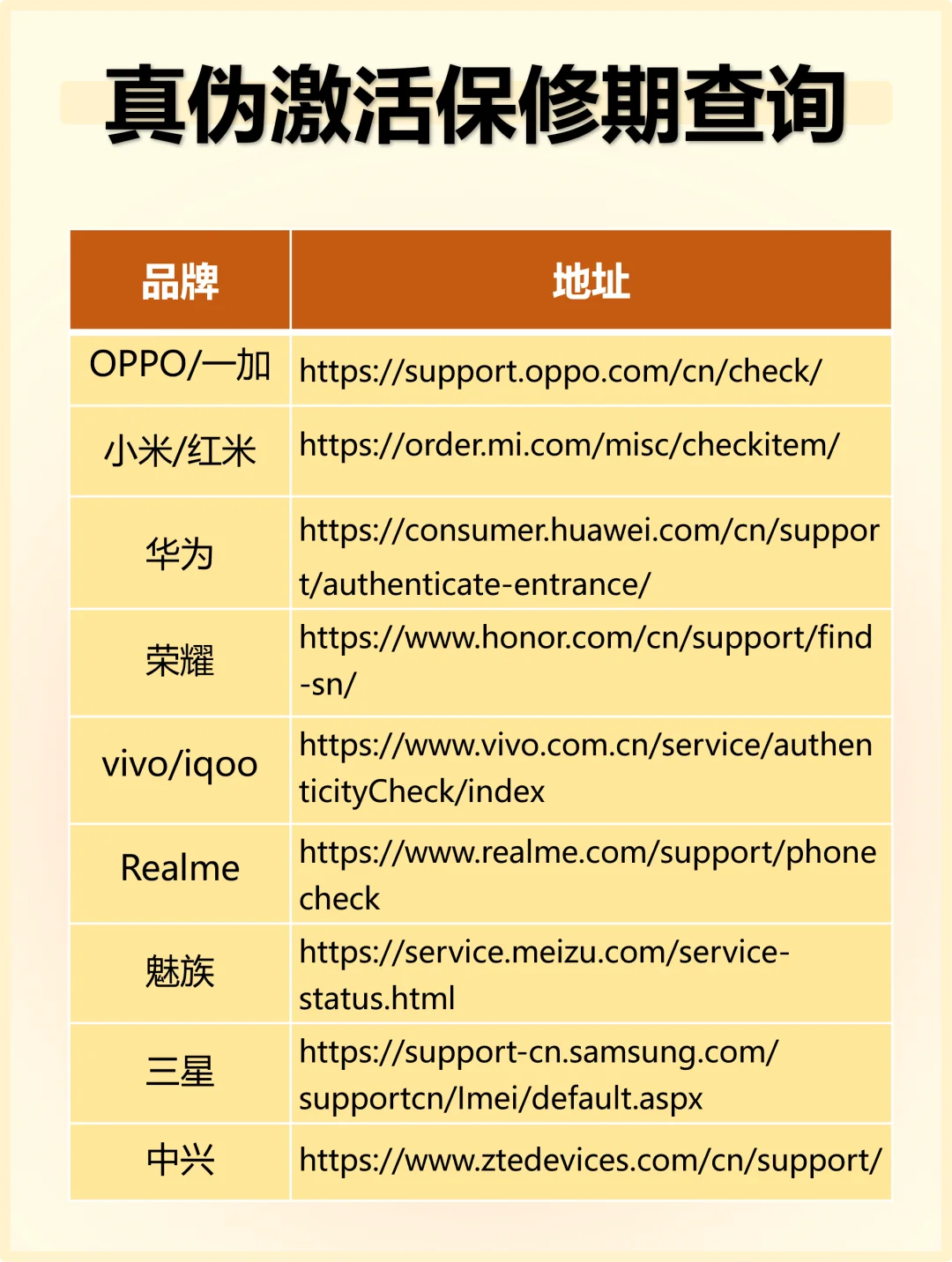 真伪激活保修期查询

| 品牌 | 地址 |
|---|---|
| OPPO/一加 | https://support.oppo.com/cn/check/ |
| 小米/红米 | https://order.mi.com/misc/checkitem/ |
| 华为 | https://consumer.huawei.com/cn/support/authenticate-entrance/ |
| 荣耀 | https://www.honor.com/cn/support/find-sn/ |
| vivo/iqoo | https://www.vivo.com.cn/service/authenticityCheck/index |
| Realme | https://www.realme.com/support/phonecheck |
| 魅族 | https://service.meizu.com/service-status.html |
| 三星 | https://support-cn.samsung.com/supportcn/Imei/default.aspx |
| 中兴 | https://www.ztedevices.com/cn/support/ |